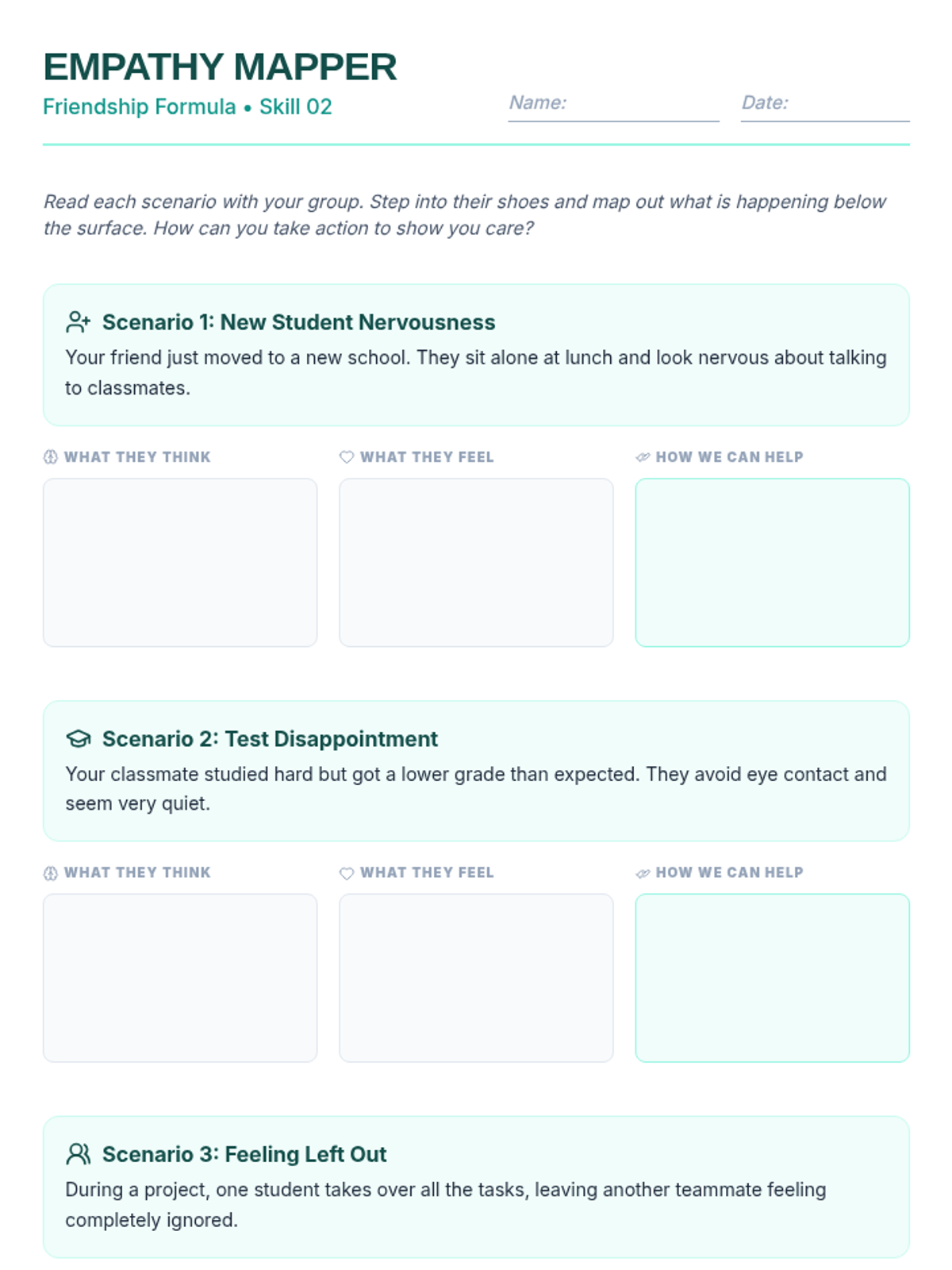 EMPATHY MAPPER

Friendship Formula • Skill 02

Name:

Date:

Read each scenario with your group. Step into their shoes and map out what is happening below the surface. How can you take action to show you care?

Scenario 1: New Student Nervousness

Your friend just moved to a new school. They sit alone at lunch and look nervous about talking to classmates.

WHAT THEY THINK

WHAT THEY FEEL

HOW WE CAN HELP

Scenario 2: Test Disappointment

Your classmate studied hard but got a lower grade than expected. They avoid eye contact and seem very quiet.

WHAT THEY THINK

WHAT THEY FEEL

HOW WE CAN HELP

Scenario 3: Feeling Left Out

During a project, one student takes over all the tasks, leaving another teammate feeling completely ignored.